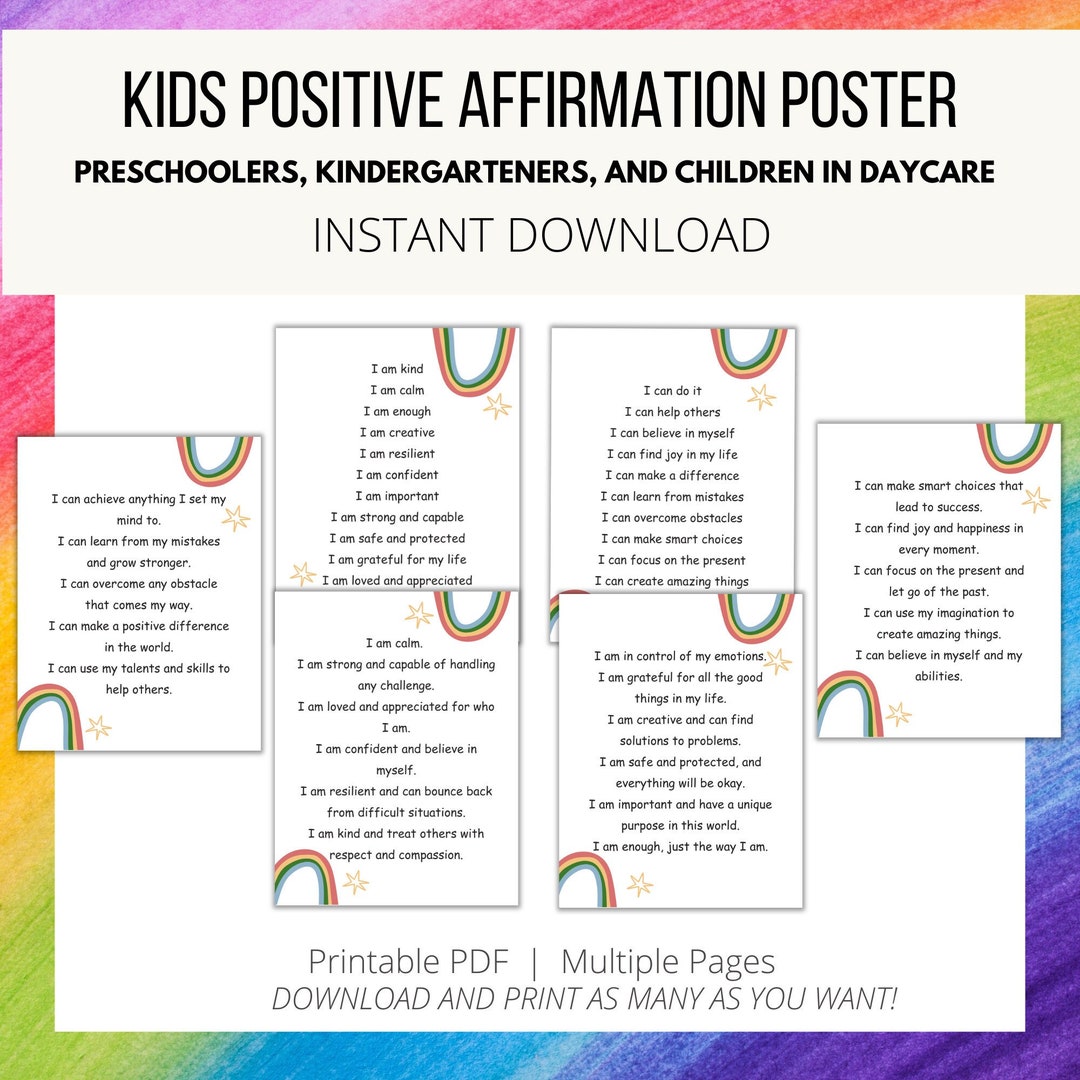 KIDS POSITIVE AFFIRMATION POSTER

PRESCHOOLERS, KINDERGARTENERS, AND CHILDREN IN DAYCARE

INSTANT DOWNLOAD

I can achieve anything I set my mind to.
I can learn from my mistakes and grow stronger.
I can overcome any obstacle that comes my way.
I can make a positive difference in the world.
I can use my talents and skills to help others.

I am kind
I am calm
I am enough
I am creative
I am resilient
I am confident
I am important
I am strong and capable
I am safe and protected
I am grateful for my life
I am loved and appreciated

I am calm.
I am strong and capable of handling any challenge.
I am loved and appreciated for who I am.
I am confident and believe in myself.
I am resilient and can bounce back from difficult situations.
I am kind and treat others with respect and compassion.

I can do it
I can help others
I can believe in myself
I can find joy in my life
I can make a difference
I can learn from mistakes
I can overcome obstacles
I can make smart choices
I can focus on the present
I can create amazing things

I am in control of my emotions.
I am grateful for all the good things in my life.
I am creative and can find solutions to problems.
I am safe and protected, and everything will be okay.
I am important and have a unique purpose in this world.
I am enough, just the way I am.

I can make smart choices that lead to success.
I can find joy and happiness in every moment.
I can focus on the present and let go of the past.
I can use my imagination to create amazing things.
I can believe in myself and my abilities.

Printable PDF | Multiple Pages
DOWNLOAD AND PRINT AS MANY AS YOU WANT!